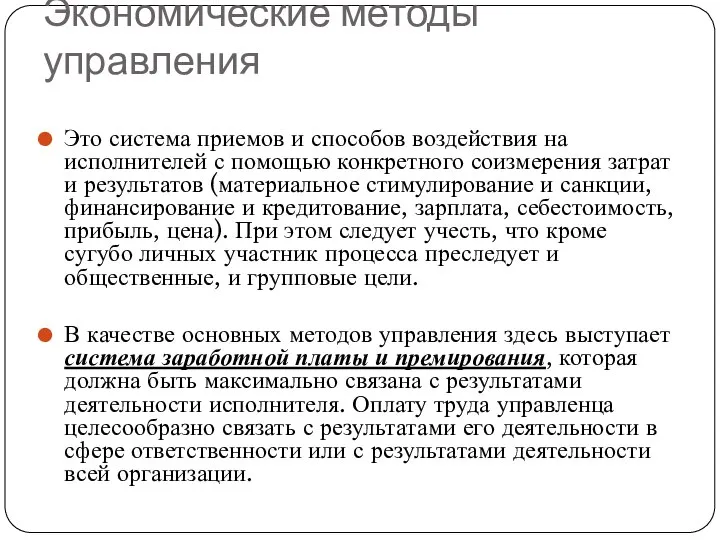 Экономические методы управления

Это система приемов и способов воздействия на исполнителей с помощью конкретного соизмерения затрат и результатов (материальное стимулирование и санкции, финансирование и кредитование, зарплата, себестоимость, прибыль, цена). При этом следует учесть, что кроме сугубо личных участник процесса преследует и общественные, и групповые цели.

В качестве основных методов управления здесь выступает система заработной платы и премирования, которая должна быть максимально связана с результатами деятельности исполнителя. Оплату труда управленца целесообразно связать с результатами его деятельности в сфере ответственности или с результатами деятельности всей организации.